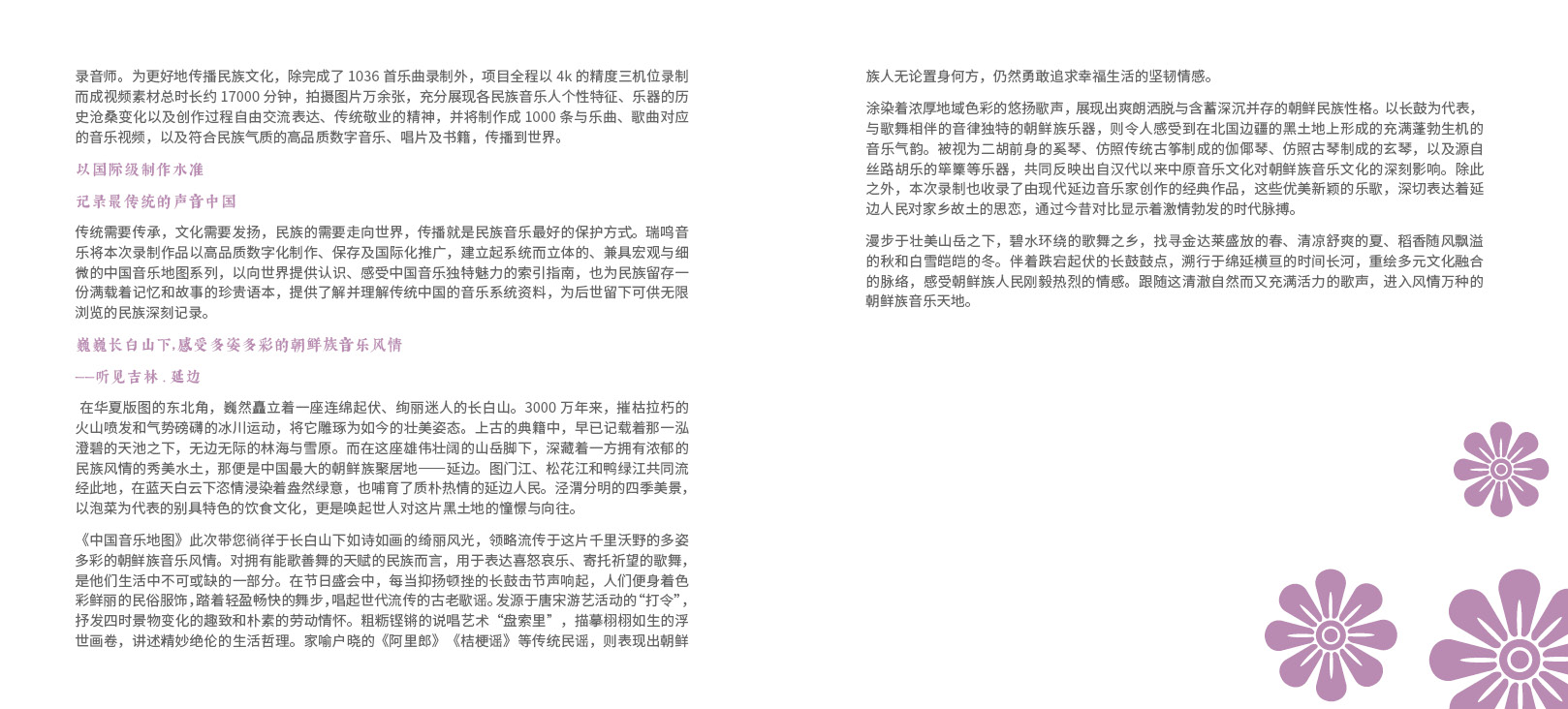 录音师。为更好地传播民族文化，除完成了 1036 首乐曲录制外，项目全程以 4k 的精度三机位录制而成视频素材总时长约 17000 分钟，拍摄图片万余张，充分展现各民族音乐人个性特征、乐器的历史沧桑变化以及创作过程自由交流表达、传统敬业的精神，并将制作成 1000 条与乐曲、歌曲对应的音乐视频，以及符合民族气质的高品质数字音乐、唱片及书籍，传播到世界。

以国际级制作水准

记录最传统的声音中国

传统需要传承，文化需要发扬，民族的需要走向世界，传播就是民族音乐最好的保护方式。瑞鸣音乐将本次录制作品以高品质数字化制作、保存及国际化推广，建立起系统而立体的、兼具宏观与细微的中国音乐地图系列，以向世界提供认识、感受中国音乐独特魅力的索引指南，也为民族留存一份满载着记忆和故事的珍贵语本，提供了解并理解传统中国的音乐系统资料，为后世留下可供无限浏览的民族深刻记录。

巍巍长白山下,感受多姿多彩的朝鲜族音乐风情

——听见吉林 . 延边

在华夏版图的东北角，巍然矗立着一座连绵起伏、绚丽迷人的长白山。3000 万年来，摧枯拉朽的火山喷发和气势磅礴的冰川运动，将它雕琢为如今的壮美姿态。上古的典籍中，早已记载着那一泓澄碧的天池之下，无边无际的林海与雪原。而在这座雄伟壮阔的山岳脚下，深藏着一方拥有浓郁的民族风情的秀美水土，那便是中国最大的朝鲜族聚居地——延边。图门江、松花江和鸭绿江共同流经此地，在蓝天白云下恣情浸染着盎然绿意，也哺育了质朴热情的延边人民。泾渭分明的四季美景，以泡菜为代表的别具特色的饮食文化，更是唤起世人对这片黑土地的憧憬与向往。

《中国音乐地图》此次带您徜徉于长白山下如诗如画的绮丽风光，领略流传于这片千里沃野的多姿多彩的朝鲜族音乐风情。对拥有能歌善舞的天赋的民族而言，用于表达喜怒哀乐、寄托祈望的歌舞，是他们生活中不可或缺的一部分。在节日盛会中，每当抑扬顿挫的长鼓击节声响起，人们便身着色彩鲜丽的民俗服饰，踏着轻盈畅快的舞步，唱起世代流传的古老歌谣。发源于唐宋游艺活动的“打令”，抒发四时景物变化的趣致和朴素的劳动情怀。粗粝铿锵的说唱艺术“盘索里”，描摹栩栩如生的浮世画卷，讲述精妙绝伦的生活哲理。家喻户晓的《阿里郎》《桔梗谣》等传统民谣，则表现出朝鲜族人无论置身何方，仍然勇敢追求幸福生活的坚韧情感。

涂染着浓厚地域色彩的悠扬歌声，展现出爽朗洒脱与含蓄深沉并存的朝鲜民族性格。以长鼓为代表，与歌舞相伴的音律独特的朝鲜族乐器，则令人感受到在北国边疆的黑土地上形成的充满蓬勃生机的音乐气韵。被视为二胡前身的奚琴、仿照传统古筝制成的伽倻琴、仿照古琴制成的玄琴，以及源自丝路胡乐的筚篥等乐器，共同反映出自汉代以来中原音乐文化对朝鲜族音乐文化的深刻影响。除此之外，本次录制也收录了由现代延边音乐家创作的经典作品，这些优美新颖的乐歌，深切表达着延边人民对家乡故土的思恋，通过今昔对比显示着激情勃发的时代脉搏。

漫步于壮美山岳之下，碧水环绕的歌舞之乡，找寻金达莱盛放的春、清凉舒爽的夏、稻香随风飘溢的秋和白雪皑皑的冬。伴着跌宕起伏的长鼓鼓点，溯行于绵延横亘的时间长河，重绘多元文化融合的脉络，感受朝鲜族人民刚毅热烈的情感。跟随这清澈自然而又充满活力的歌声，进入风情万种的朝鲜族音乐天地。